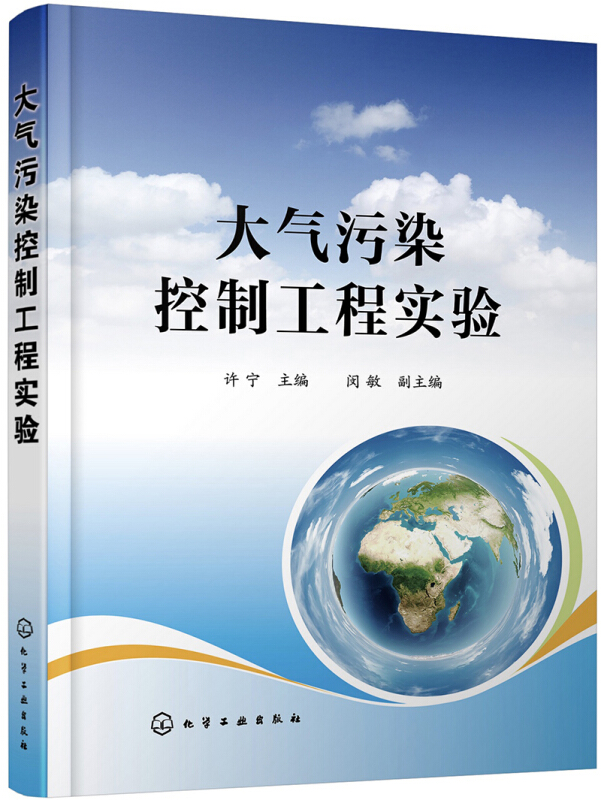 大气污染控制工程实验

化学工业出版社

大气污染
控制工程实验

许宁 主编　　闵敏 副主编

化学工业出版社